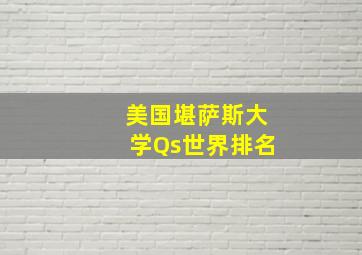 美国堪萨斯大学Qs世界排名